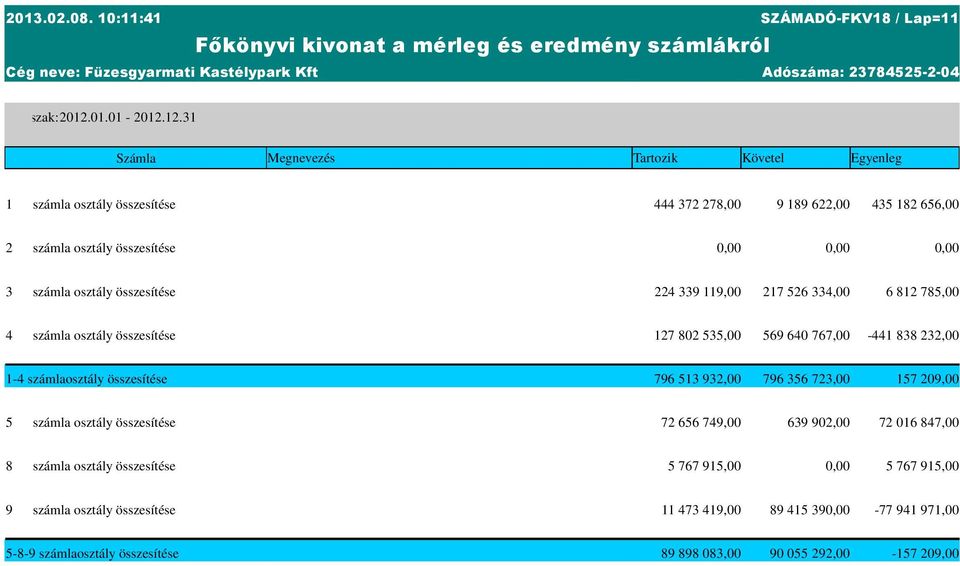 2013.02.08. 10:11:41 SZÁMADÓ-FKV18 / Lap=11

Főkönyvi kivonat a mérleg és eredmény számlákról

Cég neve: Füzesgyarmati Kastélypark Kft Adószáma: 23784525-2-04

szak:2012.01.01 - 2012.12.31

| Számla | Megnevezés | Tartozik | Követel | Egyenleg |
|---|---|---|---|---|
| 1 | számla osztály összesítése | 444 372 278,00 | 9 189 622,00 | 435 182 656,00 |
| 2 | számla osztály összesítése | 0,00 | 0,00 | 0,00 |
| 3 | számla osztály összesítése | 224 339 119,00 | 217 526 334,00 | 6 812 785,00 |
| 4 | számla osztály összesítése | 127 802 535,00 | 569 640 767,00 | -441 838 232,00 |
| 1-4 számlaosztály összesítése | | 796 513 932,00 | 796 356 723,00 | 157 209,00 |
| 5 | számla osztály összesítése | 72 656 749,00 | 639 902,00 | 72 016 847,00 |
| 8 | számla osztály összesítése | 5 767 915,00 | 0,00 | 5 767 915,00 |
| 9 | számla osztály összesítése | 11 473 419,00 | 89 415 390,00 | -77 941 971,00 |
| 5-8-9 számlaosztály összesítése | | 89 898 083,00 | 90 055 292,00 | -157 209,00 |